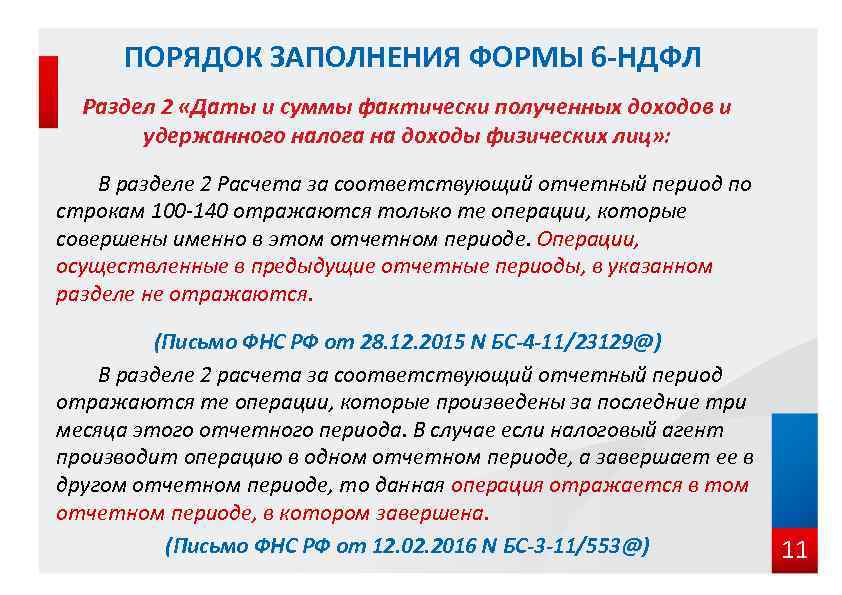 ПОРЯДОК ЗАПОЛНЕНИЯ ФОРМЫ 6-НДФЛ

Раздел 2 «Даты и суммы фактически полученных доходов и удержанного налога на доходы физических лиц»:

В разделе 2 Расчета за соответствующий отчетный период по строкам 100-140 отражаются только те операции, которые совершены именно в этом отчетном периоде. Операции, осуществленные в предыдущие отчетные периоды, в указанном разделе не отражаются.

(Письмо ФНС РФ от 28.12.2015 N БС-4-11/23129@)

В разделе 2 расчета за соответствующий отчетный период отражаются те операции, которые произведены за последние три месяца этого отчетного периода. В случае если налоговый агент производит операцию в одном отчетном периоде, а завершает ее в другом отчетном периоде, то данная операция отражается в том отчетном периоде, в котором завершена.

(Письмо ФНС РФ от 12.02.2016 N БС-3-11/553@)

11